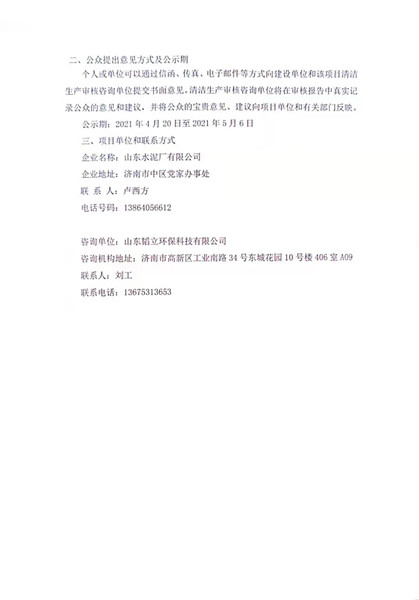 二、公众提出意见方式及公示期

个人或单位可以通过信函、传真、电子邮件等方式向建设单位和该项目清洁生产审核咨询单位提交书面意见，清洁生产审核咨询单位将在审核报告中真实记录公众的意见和建议，并将公众的宝贵意见、建议向项目单位和有关部门反映。

公示期：2021 年 4 月 20 日至 2021 年 5 月 6 日

三、项目单位和联系方式

企业名称：山东水泥厂有限公司

企业地址：济南市中区党家办事处

联 系 人：卢西方

电话号码：13864056612

咨询单位：山东韬立环保科技有限公司

咨询机构地址：济南市高新区工业南路 34 号东城花园 10 号楼 406 室 A09

联系人：刘工

联系电话：13675313653